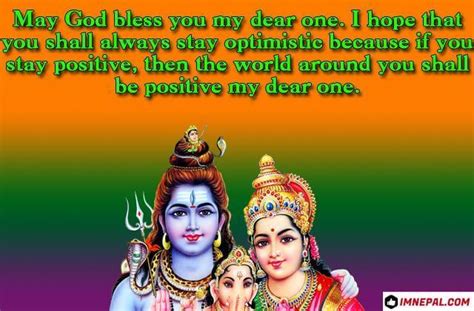 May God bless you my dear one. I hope that you shall always stay optimistic because if you stay positive, then the world around you shall be positive my dear one.

IMNEPAL.COM